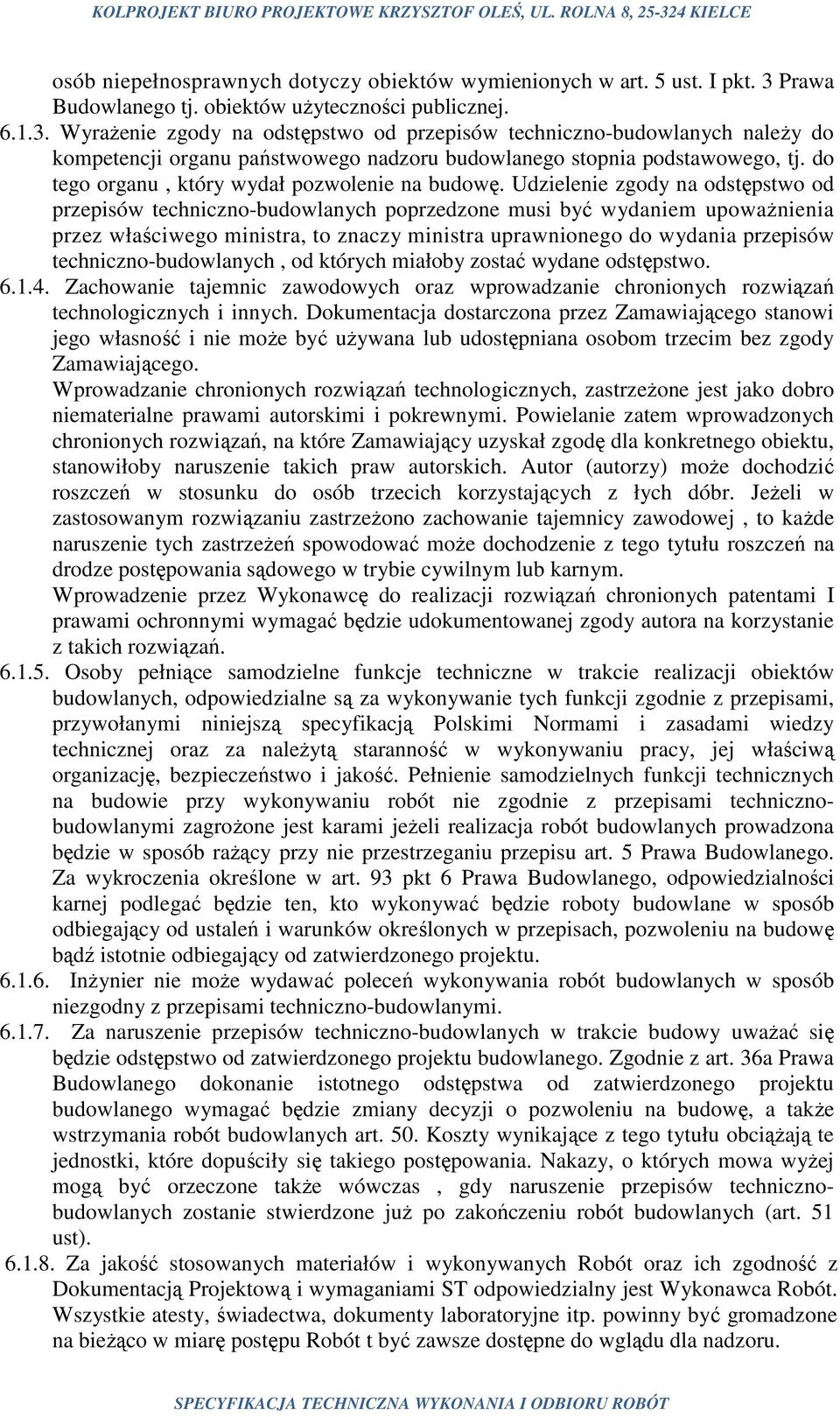 KOLPROJEKT BIURO PROJEKTOWE KRZYSZTOF OLEŚ, UL. ROLNA 8, 25-324 KIELCE

osób niepełnosprawnych dotyczy obiektów wymienionych w art. 5 ust. I pkt. 3 Prawa Budowlanego tj. obiektów użyteczności publicznej.

6.1.3. Wyrażenie zgody na odstępstwo od przepisów techniczno-budowlanych należy do kompetencji organu państwowego nadzoru budowlanego stopnia podstawowego, tj. do tego organu , który wydał pozwolenie na budowę. Udzielenie zgody na odstępstwo od przepisów techniczno-budowlanych poprzedzone musi być wydaniem upoważnienia przez właściwego ministra, to znaczy ministra uprawnionego do wydania przepisów techniczno-budowlanych , od których miałoby zostać wydane odstępstwo.

6.1.4. Zachowanie tajemnic zawodowych oraz wprowadzanie chronionych rozwiązań technologicznych i innych. Dokumentacja dostarczona przez Zamawiającego stanowi jego własność i nie może być używana lub udostępniana osobom trzecim bez zgody Zamawiającego.

Wprowadzanie chronionych rozwiązań technologicznych, zastrzeżone jest jako dobro niematerialne prawami autorskimi i pokrewnymi. Powielanie zatem wprowadzonych chronionych rozwiązań, na które Zamawiający uzyskał zgodę dla konkretnego obiektu, stanowiłoby naruszenie takich praw autorskich. Autor (autorzy) może dochodzić roszczeń w stosunku do osób trzecich korzystających z łych dóbr. Jeżeli w zastosowanym rozwiązaniu zastrzeżono zachowanie tajemnicy zawodowej , to każde naruszenie tych zastrzeżeń spowodować może dochodzenie z tego tytułu roszczeń na drodze postępowania sądowego w trybie cywilnym lub karnym.

Wprowadzenie przez Wykonawcę do realizacji rozwiązań chronionych patentami I prawami ochronnymi wymagać będzie udokumentowanej zgody autora na korzystanie z takich rozwiązań.

6.1.5. Osoby pełniące samodzielne funkcje techniczne w trakcie realizacji obiektów budowlanych, odpowiedzialne są za wykonywanie tych funkcji zgodnie z przepisami, przywołanymi niniejszą specyfikacją Polskimi Normami i zasadami wiedzy technicznej oraz za należytą staranność w wykonywaniu pracy, jej właściwą organizację, bezpieczeństwo i jakość. Pełnienie samodzielnych funkcji technicznych na budowie przy wykonywaniu robót nie zgodnie z przepisami techniczno-budowlanymi zagrożone jest karami jeżeli realizacja robót budowlanych prowadzona będzie w sposób rażący przy nie przestrzeganiu przepisu art. 5 Prawa Budowlanego. Za wykroczenia określone w art. 93 pkt 6 Prawa Budowlanego, odpowiedzialności karnej podlegać będzie ten, kto wykonywać będzie roboty budowlane w sposób odbiegający od ustaleń i warunków określonych w przepisach, pozwoleniu na budowę bądź istotnie odbiegający od zatwierdzonego projektu.

6.1.6. Inżynier nie może wydawać poleceń wykonywania robót budowlanych w sposób niezgodny z przepisami techniczno-budowlanymi.

6.1.7. Za naruszenie przepisów techniczno-budowlanych w trakcie budowy uważać się będzie odstępstwo od zatwierdzonego projektu budowlanego. Zgodnie z art. 36a Prawa Budowlanego dokonanie istotnego odstępstwa od zatwierdzonego projektu budowlanego wymagać będzie zmiany decyzji o pozwoleniu na budowę, a także wstrzymania robót budowlanych art. 50. Koszty wynikające z tego tytułu obciążają te jednostki, które dopuściły się takiego postępowania. Nakazy, o których mowa wyżej mogą być orzeczone także wówczas , gdy naruszenie przepisów techniczno-budowlanych zostanie stwierdzone już po zakończeniu robót budowlanych (art. 51 ust).

6.1.8. Za jakość stosowanych materiałów i wykonywanych Robót oraz ich zgodność z Dokumentacją Projektową i wymaganiami ST odpowiedzialny jest Wykonawca Robót. Wszystkie atesty, świadectwa, dokumenty laboratoryjne itp. powinny być gromadzone na bieżąco w miarę postępu Robót t być zawsze dostępne do wglądu dla nadzoru.

SPECYFIKACJA TECHNICZNA WYKONANIA I ODBIORU ROBÓT